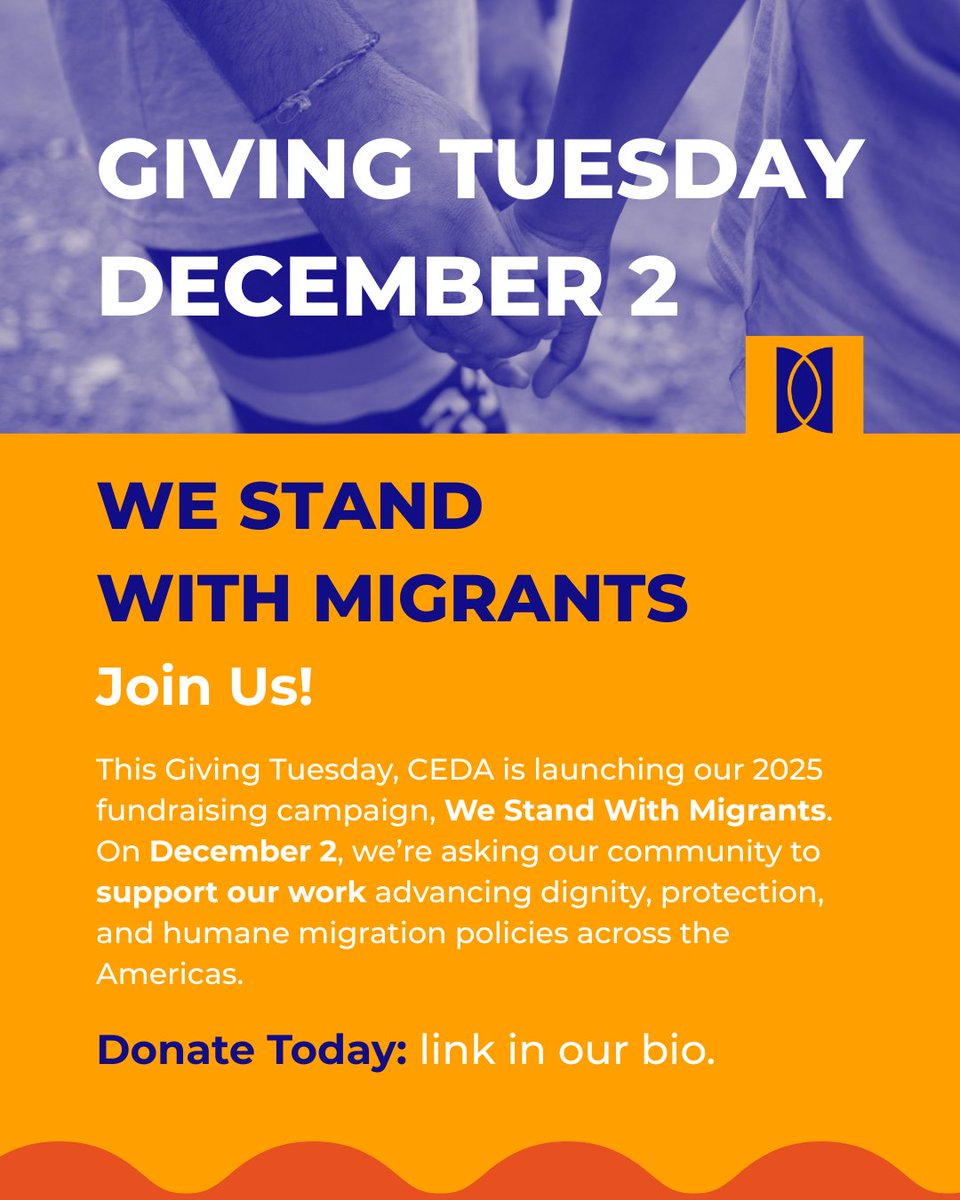 GIVING TUESDAY DECEMBER 2

WE STAND WITH MIGRANTS

Join Us!

This Giving Tuesday, CEDA is launching our 2025 fundraising campaign, We Stand With Migrants. On December 2, we're asking our community to support our work advancing dignity, protection, and humane migration policies across the Americas.

Donate Today: link in our bio.